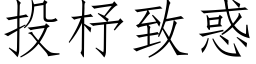 投杼致惑